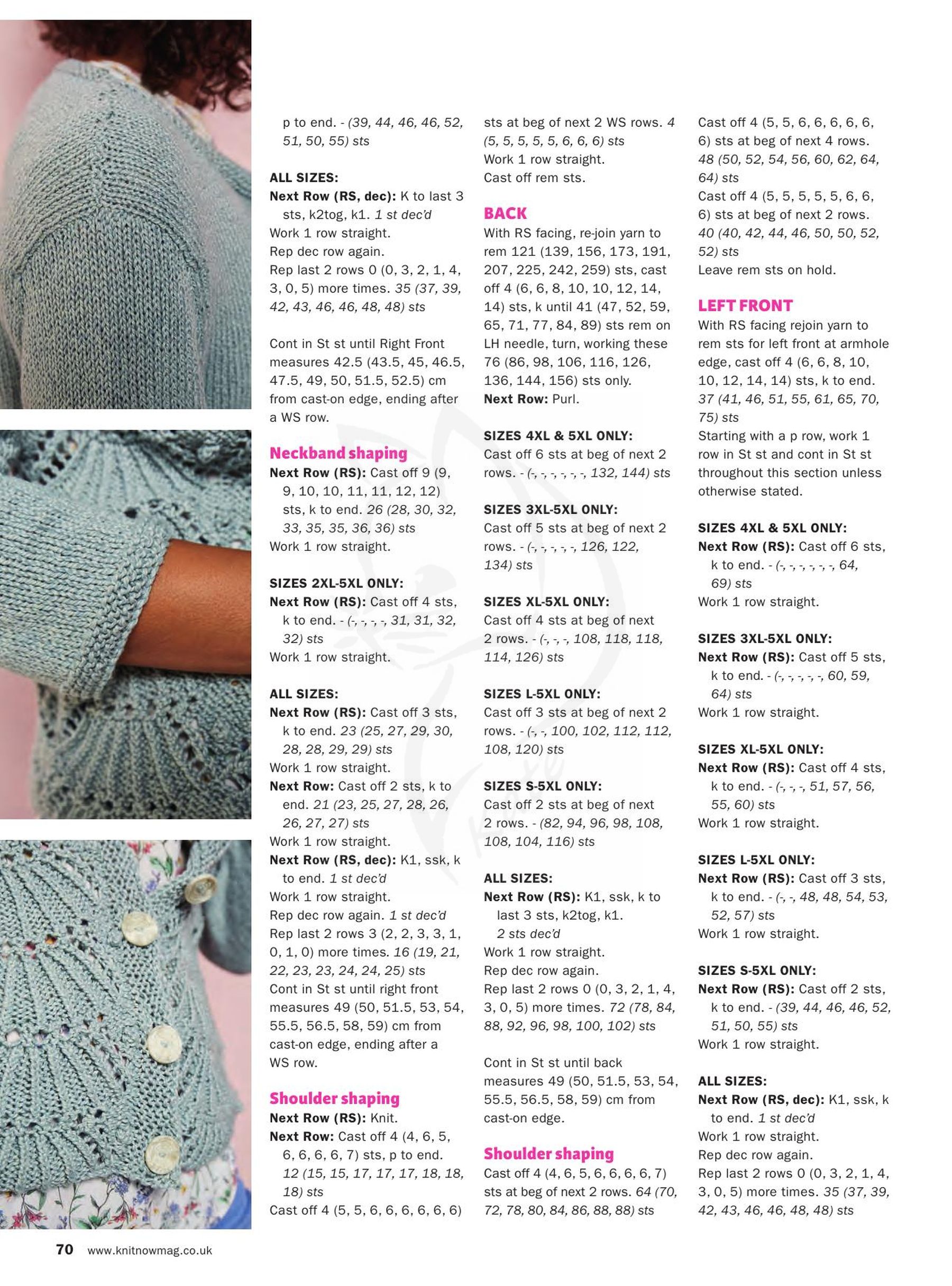 p to end. - (39, 44, 46, 46, 52, 51, 50, 55) sts

ALL SIZES:
Next Row (RS, dec): K to last 3 sts, k2tog, k1. 1 st dec'd
Work 1 row straight.
Rep dec row again.
Rep last 2 rows 0 (0, 3, 2, 1, 4, 3, 0, 5) more times. 35 (37, 39, 42, 43, 46, 46, 48, 48) sts

Cont in St st until Right Front measures 42.5 (43.5, 45, 46.5, 47.5, 49, 50, 51.5, 52.5) cm from cast-on edge, ending after a WS row.

Neckband shaping
Next Row (RS): Cast off 9 (9, 9, 10, 10, 11, 11, 12, 12) sts, k to end. 26 (28, 30, 32, 33, 35, 35, 36, 36) sts
Work 1 row straight.

SIZES 2XL-5XL ONLY:
Next Row (RS): Cast off 4 sts, k to end. - (-, -, -, -, 31, 31, 32, 32) sts
Work 1 row straight.

ALL SIZES:
Next Row (RS): Cast off 3 sts, k to end. 23 (25, 27, 29, 30, 28, 28, 29, 29) sts
Work 1 row straight.
Next Row: Cast off 2 sts, k to end. 21 (23, 25, 27, 28, 26, 26, 27, 27) sts
Work 1 row straight.
Next Row (RS, dec): K1, ssk, k to end. 1 st dec'd
Work 1 row straight.
Rep dec row again. 1 st dec'd
Rep last 2 rows 3 (2, 2, 3, 3, 1, 0, 1, 0) more times. 16 (19, 21, 22, 23, 23, 24, 24, 25) sts
Cont in St st until right front measures 49 (50, 51.5, 53, 54, 55.5, 56.5, 58, 59) cm from cast-on edge, ending after a WS row.

Shoulder shaping
Next Row (RS): Knit.
Next Row: Cast off 4 (4, 6, 5, 6, 6, 6, 6, 7) sts, p to end. 12 (15, 15, 17, 17, 17, 18, 18, 18) sts
Cast off 4 (5, 5, 6, 6, 6, 6, 6, 6) sts at beg of next 2 WS rows. 4 (5, 5, 5, 5, 5, 6, 6, 6) sts
Work 1 row straight.
Cast off rem sts.

BACK
With RS facing, re-join yarn to rem 121 (139, 156, 173, 191, 207, 225, 242, 259) sts, cast off 4 (6, 6, 8, 10, 10, 12, 14, 14) sts, k until 41 (47, 52, 59, 65, 71, 77, 84, 89) sts rem on LH needle, turn, working these 76 (86, 98, 106, 116, 126, 136, 144, 156) sts only.
Next Row: Purl.

SIZES 4XL & 5XL ONLY:
Cast off 6 sts at beg of next 2 rows. - (-, -, -, -, -, -, 132, 144) sts

SIZES 3XL-5XL ONLY:
Cast off 5 sts at beg of next 2 rows. - (-, -, -, -, -, 126, 122, 134) sts

SIZES XL-5XL ONLY:
Cast off 4 sts at beg of next 2 rows. - (-, -, -, 108, 118, 118, 114, 126) sts

SIZES L-5XL ONLY:
Cast off 3 sts at beg of next 2 rows. - (-, -, 100, 102, 112, 112, 108, 120) sts

SIZES S-5XL ONLY:
Cast off 2 sts at beg of next 2 rows. - (82, 94, 96, 98, 108, 108, 104, 116) sts

ALL SIZES:
Next Row (RS): K1, ssk, k to last 3 sts, k2tog, k1. 2 sts dec'd
Work 1 row straight.
Rep dec row again.
Rep last 2 rows 0 (0, 3, 2, 1, 4, 3, 0, 5) more times. 72 (78, 84, 88, 92, 96, 98, 100, 102) sts

Cont in St st until back measures 49 (50, 51.5, 53, 54, 55.5, 56.5, 58, 59) cm from cast-on edge.

Shoulder shaping
Cast off 4 (4, 6, 5, 6, 6, 6, 6, 7) sts at beg of next 2 rows. 64 (70, 72, 78, 80, 84, 86, 88, 88) sts
Cast off 4 (5, 5, 6, 6, 6, 6, 6, 6) sts at beg of next 4 rows. 48 (50, 52, 54, 56, 60, 62, 64, 64) sts
Cast off 4 (5, 5, 5, 5, 5, 6, 6, 6) sts at beg of next 2 rows. 40 (40, 42, 44, 46, 50, 50, 52, 52) sts
Leave rem sts on hold.

LEFT FRONT
With RS facing rejoin yarn to rem sts for left front at armhole edge, cast off 4 (6, 6, 8, 10, 10, 12, 14, 14) sts, k to end. 37 (41, 46, 51, 55, 61, 65, 70, 75) sts
Starting with a p row, work 1 row in St st and cont in St st throughout this section unless otherwise stated.

SIZES 4XL & 5XL ONLY:
Next Row (RS): Cast off 6 sts, k to end. - (-, -, -, -, -, -, 64, 69) sts
Work 1 row straight.

SIZES 3XL-5XL ONLY:
Next Row (RS): Cast off 5 sts, k to end. - (-, -, -, -, -, 60, 59, 64) sts
Work 1 row straight.

SIZES XL-5XL ONLY:
Next Row (RS): Cast off 4 sts, k to end. - (-, -, -, 51, 57, 56, 55, 60) sts
Work 1 row straight.

SIZES L-5XL ONLY:
Next Row (RS): Cast off 3 sts, k to end. - (-, -, 48, 48, 54, 53, 52, 57) sts
Work 1 row straight.

SIZES S-5XL ONLY:
Next Row (RS): Cast off 2 sts, k to end. - (39, 44, 46, 46, 52, 51, 50, 55) sts
Work 1 row straight.

ALL SIZES:
Next Row (RS, dec): K1, ssk, k to end. 1 st dec'd
Work 1 row straight.
Rep dec row again.
Rep last 2 rows 0 (0, 3, 2, 1, 4, 3, 0, 5) more times. 35 (37, 39, 42, 43, 46, 46, 48, 48) sts

70 www.knitnowmag.co.uk